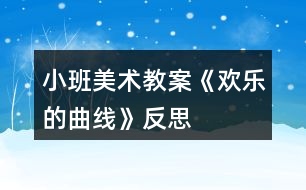 小班美术教案《欢乐的曲线》反思